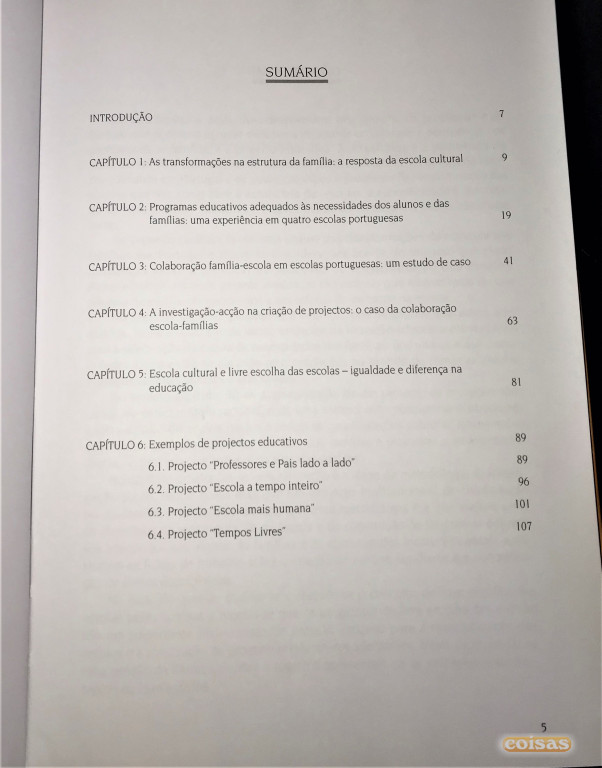 SUMÁRIO

INTRODUÇÃO 7

CAPÍTULO 1: As transformações na estrutura da família: a resposta da escola cultural 9

CAPÍTULO 2: Programas educativos adequados às necessidades dos alunos e das famílias: uma experiência em quatro escolas portuguesas 19

CAPÍTULO 3: Colaboração família-escola em escolas portuguesas: um estudo de caso 41

CAPÍTULO 4: A investigação-acção na criação de projectos: o caso da colaboração escola-famílias 63

CAPÍTULO 5: Escola cultural e livre escolha das escolas – igualdade e diferença na educação 81

CAPÍTULO 6: Exemplos de projectos educativos 89
6.1. Projecto "Professores e Pais lado a lado" 89
6.2. Projecto "Escola a tempo inteiro" 96
6.3. Projecto "Escola mais humana" 101
6.4. Projecto "Tempos Livres" 107

5

coisas